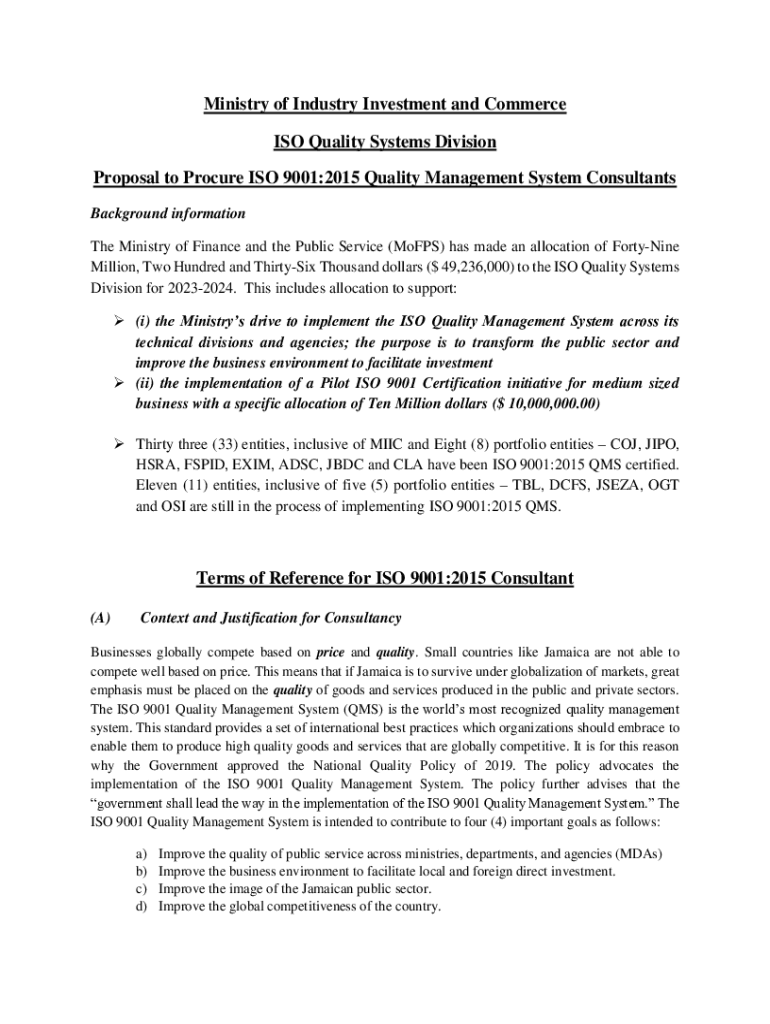 Ministry of Industry Investment and Commerce

ISO Quality Systems Division

Proposal to Procure ISO 9001:2015 Quality Management System Consultants

Background information

The Ministry of Finance and the Public Service (MoFPS) has made an allocation of Forty-Nine Million, Two Hundred and Thirty-Six Thousand dollars ($ 49,236,000) to the ISO Quality Systems Division for 2023-2024. This includes allocation to support:

➢ (i) the Ministry's drive to implement the ISO Quality Management System across its technical divisions and agencies; the purpose is to transform the public sector and improve the business environment to facilitate investment
➢ (ii) the implementation of a Pilot ISO 9001 Certification initiative for medium sized business with a specific allocation of Ten Million dollars ($ 10,000,000.00)

➢ Thirty three (33) entities, inclusive of MIIC and Eight (8) portfolio entities – COJ, JIPO, HSRA, FSPID, EXIM, ADSC, JBDC and CLA have been ISO 9001:2015 QMS certified. Eleven (11) entities, inclusive of five (5) portfolio entities – TBL, DCFS, JSEZA, OGT and OSI are still in the process of implementing ISO 9001:2015 QMS.

Terms of Reference for ISO 9001:2015 Consultant

(A) Context and Justification for Consultancy

Businesses globally compete based on price and quality. Small countries like Jamaica are not able to compete well based on price. This means that if Jamaica is to survive under globalization of markets, great emphasis must be placed on the quality of goods and services produced in the public and private sectors. The ISO 9001 Quality Management System (QMS) is the world's most recognized quality management system. This standard provides a set of international best practices which organizations should embrace to enable them to produce high quality goods and services that are globally competitive. It is for this reason why the Government approved the National Quality Policy of 2019. The policy advocates the implementation of the ISO 9001 Quality Management System. The policy further advises that the "government shall lead the way in the implementation of the ISO 9001 Quality Management System." The ISO 9001 Quality Management System is intended to contribute to four (4) important goals as follows:

a) Improve the quality of public service across ministries, departments, and agencies (MDAs)
b) Improve the business environment to facilitate local and foreign direct investment.
c) Improve the image of the Jamaican public sector.
d) Improve the global competitiveness of the country.